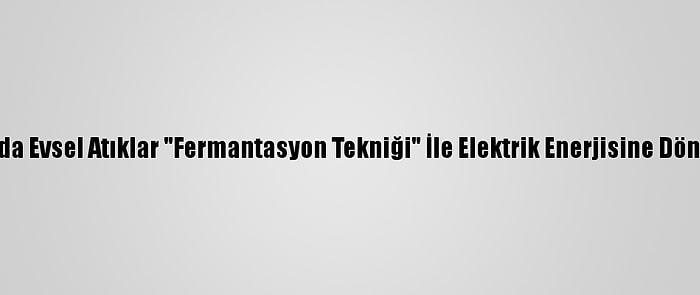 da Evsel Atıklar "Fermantasyon Tekniği" İle Elektrik Enerjisine Dön